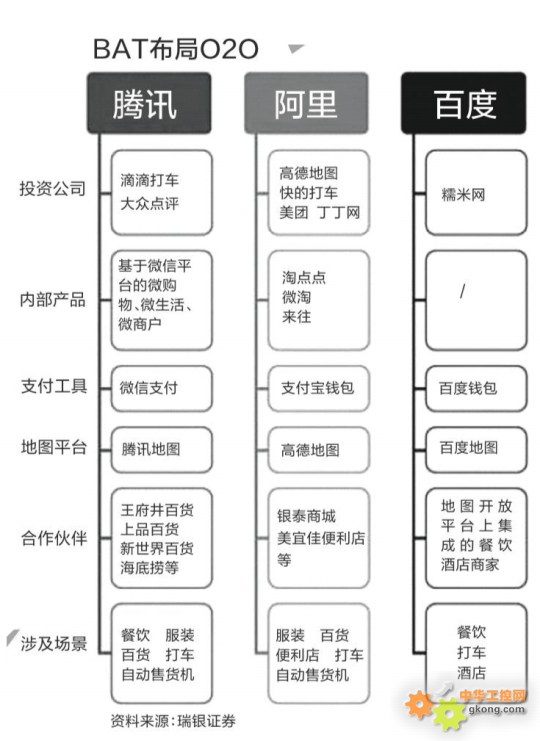 BAT布局O2O

| | 腾讯 | 阿里 | 百度 |
|---|---|---|---|
| 投资公司 | 滴滴打车 大众点评 | 高德地图 快的打车 美团 丁丁网 | 糯米网 |
| 内部产品 | 基于微信平台的微购物、微生活、微商户 | 淘点点 微淘 来往 | / |
| 支付工具 | 微信支付 | 支付宝钱包 | 百度钱包 |
| 地图平台 | 腾讯地图 | 高德地图 | 百度地图 |
| 合作伙伴 | 王府井百货 上品百货 新世界百货 海底捞等 | 银泰商城 美宜佳便利店等 | 地图开放平台上集成的餐饮酒店商家 |
| 涉及场景 | 餐饮 服装 百货 打车 自动售货机 | 服装 百货 便利店 打车 自动售货机 | 餐饮 打车 酒店 |

资料来源：瑞银证券

中华工控网 gkong.com